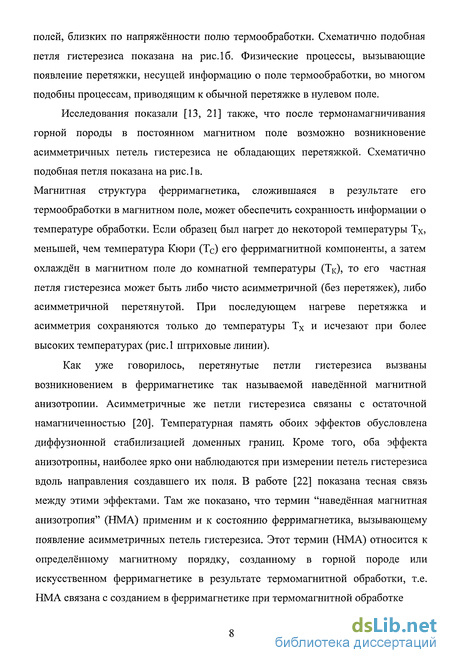 полей, близких по напряжённости полю термообработки. Схематично подобная петля гистерезиса показана на рис.1б. Физические процессы, вызывающие появление перетяжки, несущей информацию о поле термообработки, во многом подобны процессам, приводящим к обычной перетяжке в нулевом поле.

Исследования показали [13, 21] также, что после термонамагничивания горной породы в постоянном магнитном поле возможно возникновение асимметричных петель гистерезиса не обладающих перетяжкой. Схематично подобная петля показана на рис.1в.

Магнитная структура ферримагнетика, сложившаяся в результате его термообработки в магнитном поле, может обеспечить сохранность информации о температуре обработки. Если образец был нагрет до некоторой температуры $T_X$, меньшей, чем температура Кюри ($T_C$) его ферримагнитной компоненты, а затем охлаждён в магнитном поле до комнатной температуры ($T_K$), то его частная петля гистерезиса может быть либо чисто асимметричной (без перетяжек), либо асимметричной перетянутой. При последующем нагреве перетяжка и асимметрия сохраняются только до температуры $T_X$ и исчезают при более высоких температурах (рис.1 штриховые линии).

Как уже говорилось, перетянутые петли гистерезиса вызваны возникновением в ферримагнетике так называемой наведённой магнитной анизотропии. Асимметричные же петли гистерезиса связаны с остаточной намагниченностью [20]. Температурная память обоих эффектов обусловлена диффузионной стабилизацией доменных границ. Кроме того, оба эффекта анизотропны, наиболее ярко они наблюдаются при измерении петель гистерезиса вдоль направления создавшего их поля. В работе [22] показана тесная связь между этими эффектами. Там же показано, что термин "наведённая магнитная анизотропия" (НМА) применим и к состоянию ферримагнетика, вызывающему появление асимметричных петель гистерезиса. Этот термин (НМА) относится к определённому магнитному порядку, созданному в горной породе или искусственном ферримагнетике в результате термомагнитной обработки, т.е. НМА связана с созданием в ферримагнетике при термомагнитной обработке

8

dsLib.net
библиотека диссертаций